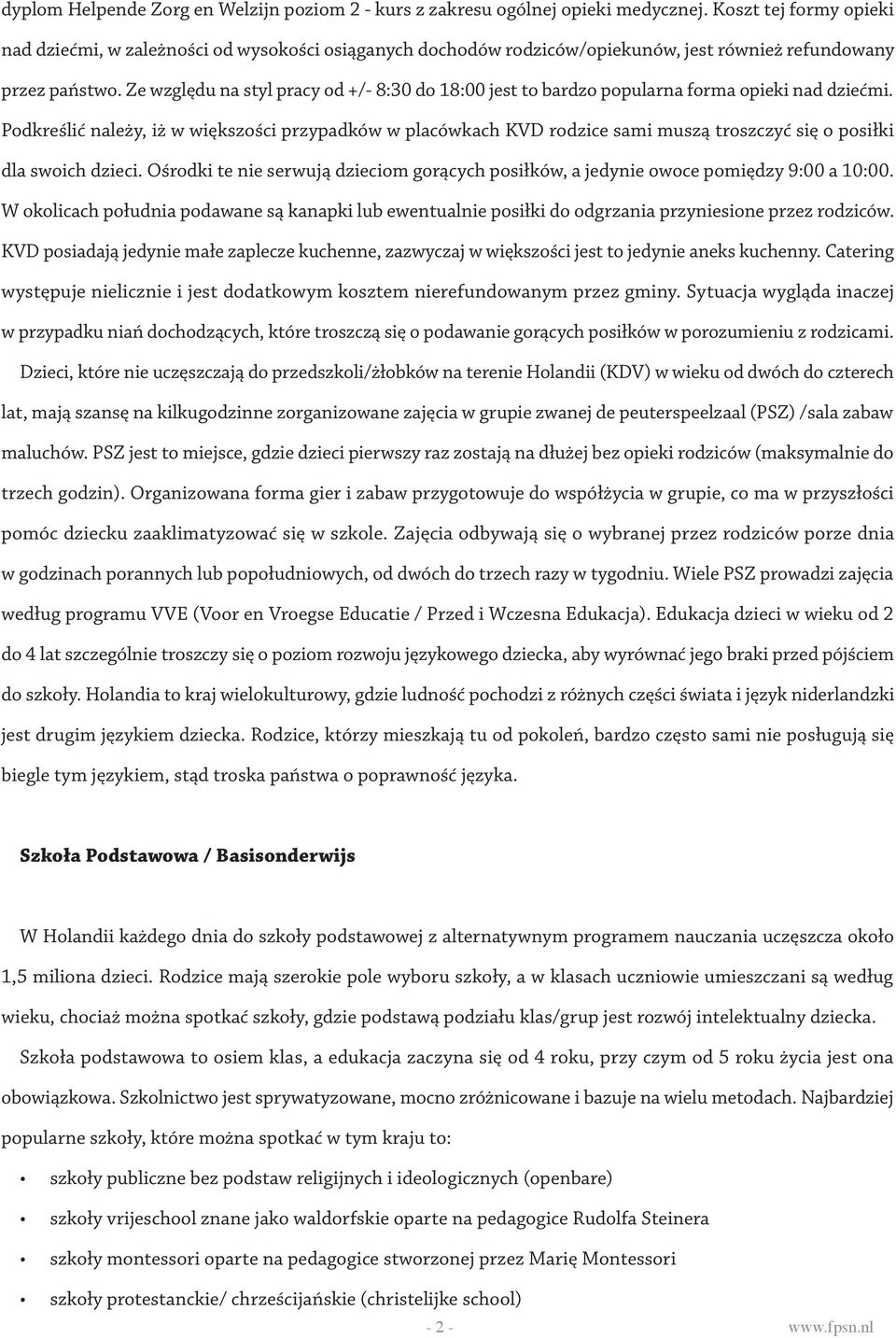 dyplom Helpende Zorg en Welzijn poziom 2 - kurs z zakresu ogólnej opieki medycznej. Koszt tej formy opieki nad dziećmi, w zależności od wysokości osiąganych dochodów rodziców/opiekunów, jest również refundowany przez państwo. Ze względu na styl pracy od +/- 8:30 do 18:00 jest to bardzo popularna forma opieki nad dziećmi. Podkreślić należy, iż w większości przypadków w placówkach KVD rodzice sami muszą troszczyć się o posiłki dla swoich dzieci. Ośrodki te nie serwują dzieciom gorących posiłków, a jedynie owoce pomiędzy 9:00 a 10:00. W okolicach południa podawane są kanapki lub ewentualnie posiłki do odgrzania przyniesione przez rodziców. KVD posiadają jedynie małe zaplecze kuchenne, zazwyczaj w większości jest to jedynie aneks kuchenny. Catering występuje nielicznie i jest dodatkowym kosztem nierefundowanym przez gminy. Sytuacja wygląda inaczej w przypadku niań dochodzących, które troszczą się o podawanie gorących posiłków w porozumieniu z rodzicami.

Dzieci, które nie uczęszczają do przedszkoli/żłobków na terenie Holandii (KDV) w wieku od dwóch do czterech lat, mają szansę na kilkugodzinne zorganizowane zajęcia w grupie zwanej de peuterspeelzaal (PSZ) /sala zabaw maluchów. PSZ jest to miejsce, gdzie dzieci pierwszy raz zostają na dłużej bez opieki rodziców (maksymalnie do trzech godzin). Organizowana forma gier i zabaw przygotowuje do współżycia w grupie, co ma w przyszłości pomóc dziecku zaaklimatyzować się w szkole. Zajęcia odbywają się o wybranej przez rodziców porze dnia w godzinach porannych lub popołudniowych, od dwóch do trzech razy w tygodniu. Wiele PSZ prowadzi zajęcia według programu VVE (Voor en Vroegse Educatie / Przed i Wczesna Edukacja). Edukacja dzieci w wieku od 2 do 4 lat szczególnie troszczy się o poziom rozwoju językowego dziecka, aby wyrównać jego braki przed pójściem do szkoły. Holandia to kraj wielokulturowy, gdzie ludność pochodzi z różnych części świata i język niderlandzki jest drugim językiem dziecka. Rodzice, którzy mieszkają tu od pokoleń, bardzo często sami nie posługują się biegle tym językiem, stąd troska państwa o poprawność języka.

Szkoła Podstawowa / Basisonderwijs

W Holandii każdego dnia do szkoły podstawowej z alternatywnym programem nauczania uczęszcza około 1,5 miliona dzieci. Rodzice mają szerokie pole wyboru szkoły, a w klasach uczniowie umieszczani są według wieku, chociaż można spotkać szkoły, gdzie podstawą podziału klas/grup jest rozwój intelektualny dziecka.

Szkoła podstawowa to osiem klas, a edukacja zaczyna się od 4 roku, przy czym od 5 roku życia jest ona obowiązkowa. Szkolnictwo jest sprywatyzowane, mocno zróżnicowane i bazuje na wielu metodach. Najbardziej popularne szkoły, które można spotkać w tym kraju to:

• szkoły publiczne bez podstaw religijnych i ideologicznych (openbare)
• szkoły vrijeschool znane jako waldorfskie oparte na pedagogice Rudolfa Steinera
• szkoły montessori oparte na pedagogice stworzonej przez Marię Montessori
• szkoły protestanckie/ chrześcijańskie (christelijke school)

- 2 -

www.fpsn.nl